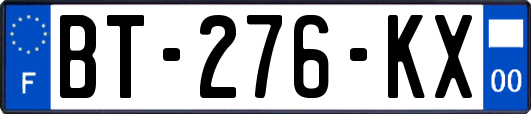 F
BT-276-KX
00